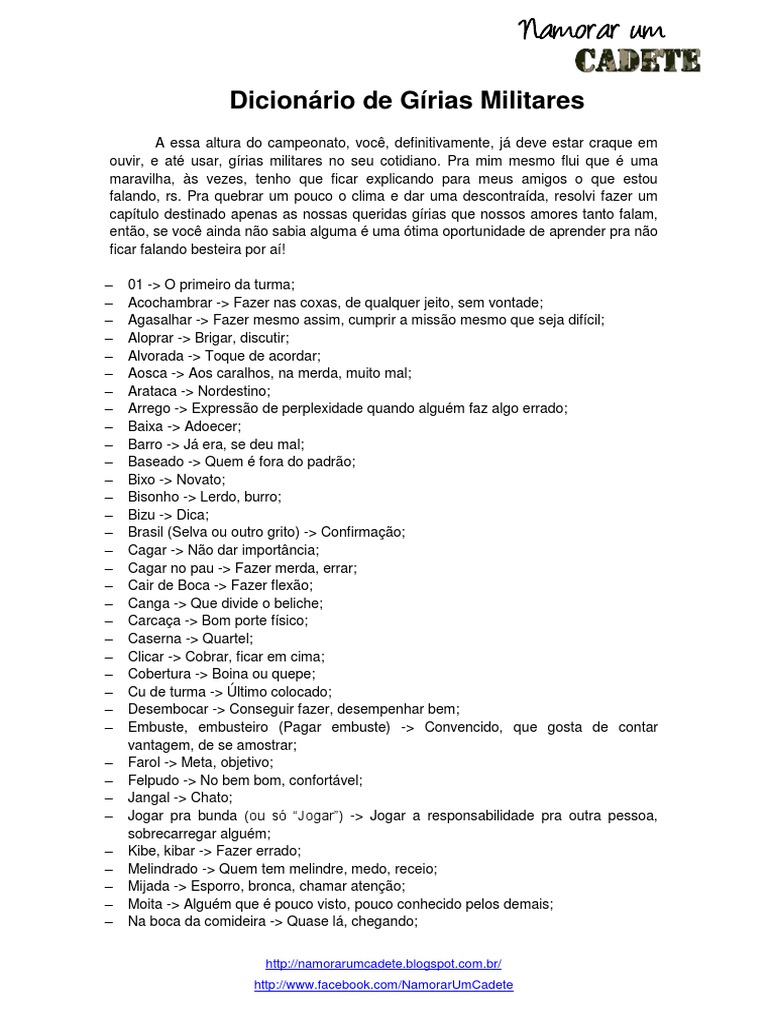 Namorar um
CADETE

Dicionário de Gírias Militares

A essa altura do campeonato, você, definitivamente, já deve estar craque em ouvir, e até usar, gírias militares no seu cotidiano. Pra mim mesmo flui que é uma maravilha, às vezes, tenho que ficar explicando para meus amigos o que estou falando, rs. Pra quebrar um pouco o clima e dar uma descontraída, resolvi fazer um capítulo destinado apenas as nossas queridas gírias que nossos amores tanto falam, então, se você ainda não sabia alguma é uma ótima oportunidade de aprender pra não ficar falando besteira por aí!

– 01 -> O primeiro da turma;
– Acochambrar -> Fazer nas coxas, de qualquer jeito, sem vontade;
– Agasalhar -> Fazer mesmo assim, cumprir a missão mesmo que seja difícil;
– Aloprar -> Brigar, discutir;
– Alvorada -> Toque de acordar;
– Aosca -> Aos caralhos, na merda, muito mal;
– Arataca -> Nordestino;
– Arrego -> Expressão de perplexidade quando alguém faz algo errado;
– Baixa -> Adoecer;
– Barro -> Já era, se deu mal;
– Baseado -> Quem é fora do padrão;
– Bixo -> Novato;
– Bisonho -> Lerdo, burro;
– Bizu -> Dica;
– Brasil (Selva ou outro grito) -> Confirmação;
– Cagar -> Não dar importância;
– Cagar no pau -> Fazer merda, errar;
– Cair de Boca -> Fazer flexão;
– Canga -> Que divide o beliche;
– Carcaça -> Bom porte físico;
– Caserna -> Quartel;
– Clicar -> Cobrar, ficar em cima;
– Cobertura -> Boina ou quepe;
– Cu de turma -> Último colocado;
– Desembocar -> Conseguir fazer, desempenhar bem;
– Embuste, embusteiro (Pagar embuste) -> Convencido, que gosta de contar vantagem, de se amostrar;
– Farol -> Meta, objetivo;
– Felpudo -> No bem bom, confortável;
– Jangal -> Chato;
– Jogar pra bunda (ou só "Jogar") -> Jogar a responsabilidade pra outra pessoa, sobrecarregar alguém;
– Kibe, kibar -> Fazer errado;
– Melindrado -> Quem tem melindre, medo, receio;
– Mijada -> Esporro, bronca, chamar atenção;
– Moita -> Alguém que é pouco visto, pouco conhecido pelos demais;
– Na boca da comideira -> Quase lá, chegando;

http://namorarumcadete.blogspot.com.br/
http://www.facebook.com/NamorarUmCadete